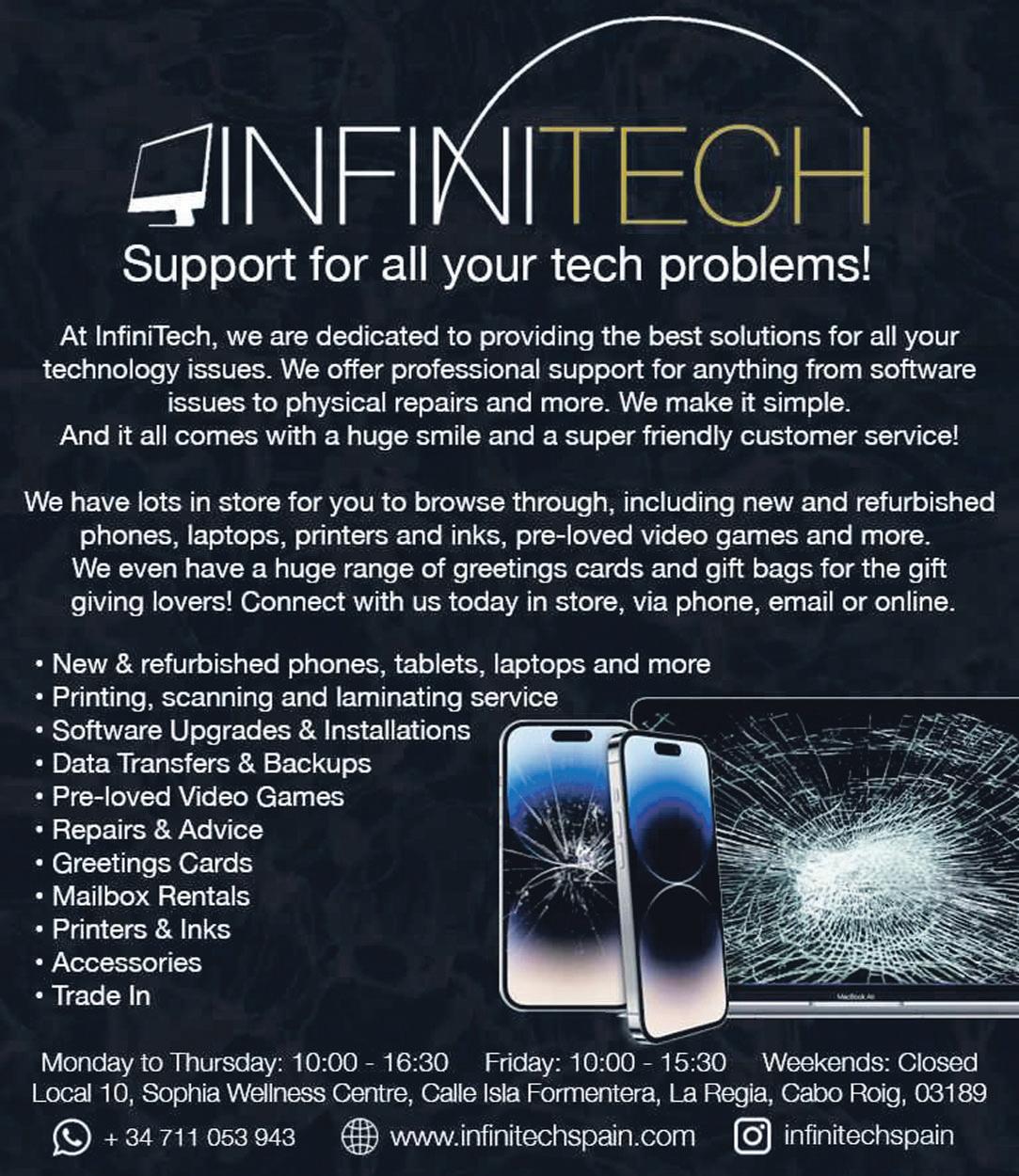 INFINITECH

Support for all your tech problems!

At InfiniTech, we are dedicated to providing the best solutions for all your technology issues. We offer professional support for anything from software issues to physical repairs and more. We make it simple.
And it all comes with a huge smile and a super friendly customer service!

We have lots in store for you to browse through, including new and refurbished phones, laptops, printers and inks, pre-loved video games and more. We even have a huge range of greetings cards and gift bags for the gift giving lovers! Connect with us today in store, via phone, email or online.

• New & refurbished phones, tablets, laptops and more
• Printing, scanning and laminating service
• Software Upgrades & Installations
• Data Transfers & Backups
• Pre-loved Video Games
• Repairs & Advice
• Greetings Cards
• Mailbox Rentals
• Printers & Inks
• Accessories
• Trade In

MacBook Air

Monday to Thursday: 10:00 - 16:30 Friday: 10:00 - 15:30 Weekends: Closed
Local 10, Sophia Wellness Centre, Calle Isla Formentera, La Regia, Cabo Roig, 03189

+ 34 711 053 943 www.infinitechspain.com infinitechspain